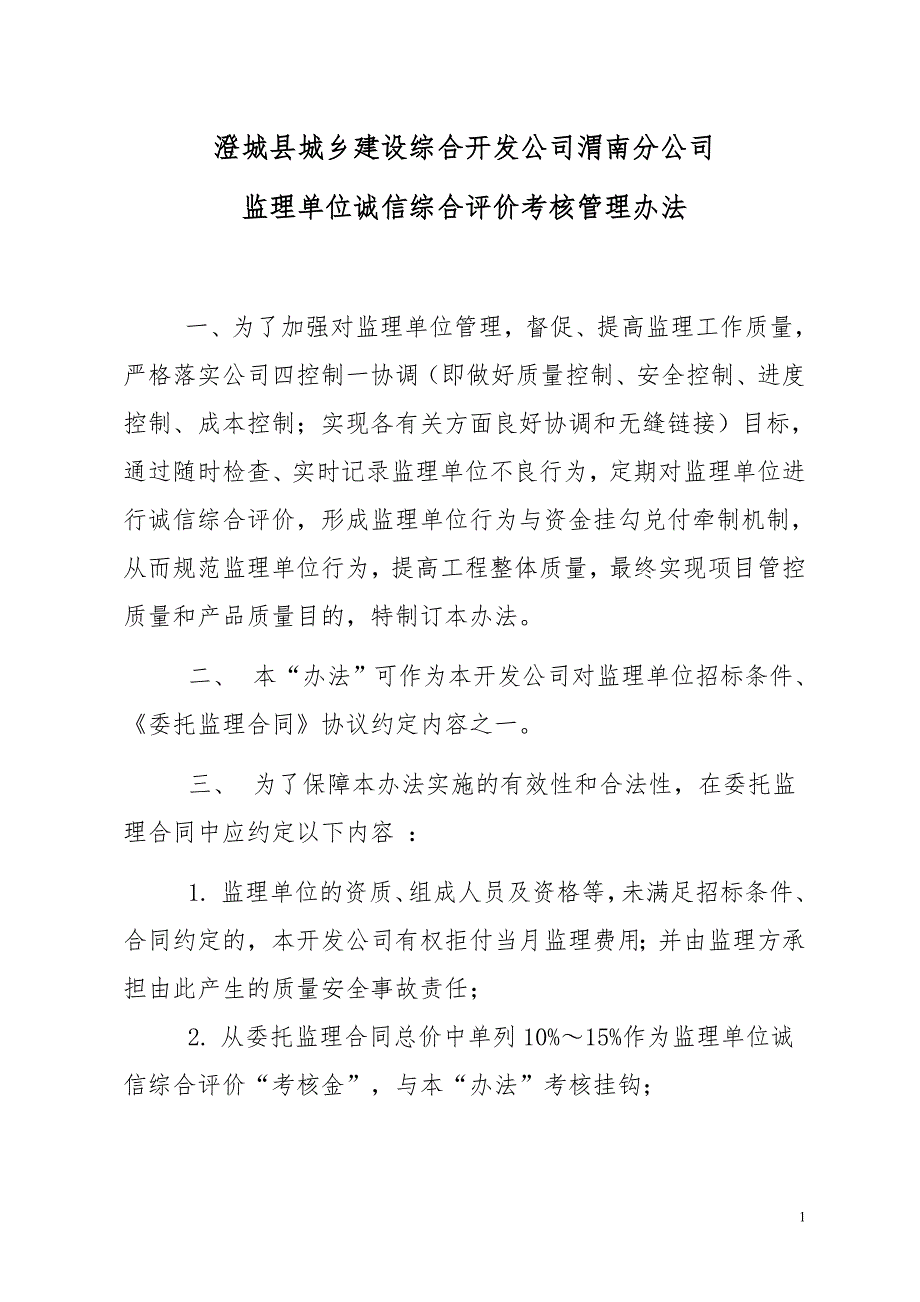 澄城县城乡建设综合开发公司渭南分公司
监理单位诚信综合评价考核管理办法

一、为了加强对监理单位管理，督促、提高监理工作质量，严格落实公司四控制一协调（即做好质量控制、安全控制、进度控制、成本控制；实现各有关方面良好协调和无缝链接）目标，通过随时检查、实时记录监理单位不良行为，定期对监理单位进行诚信综合评价，形成监理单位行为与资金挂勾兑付牵制机制，从而规范监理单位行为，提高工程整体质量，最终实现项目管控质量和产品质量目的，特制订本办法。

二、 本“办法”可作为本开发公司对监理单位招标条件、《委托监理合同》协议约定内容之一。

三、 为了保障本办法实施的有效性和合法性，在委托监理合同中应约定以下内容 ：

1. 监理单位的资质、组成人员及资格等，未满足招标条件、合同约定的，本开发公司有权拒付当月监理费用；并由监理方承担由此产生的质量安全事故责任；

2. 从委托监理合同总价中单列 10%～15%作为监理单位诚信综合评价“考核金”，与本“办法”考核挂钩；

1